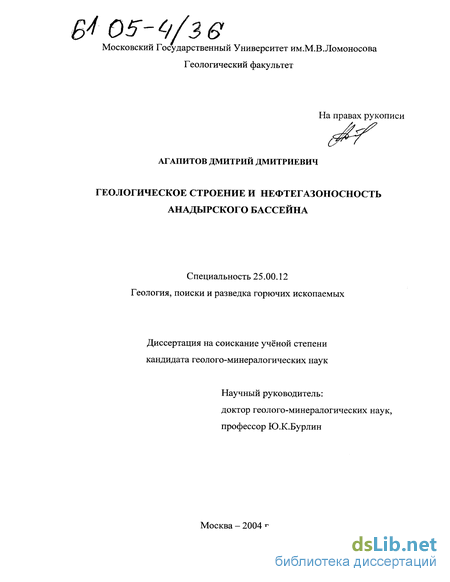 61 05-4/36

Московский Государственный Университет им.М.В.Ломоносова

Геологический факультет

На правах рукописи

АГАПИТОВ ДМИТРИЙ ДМИТРИЕВИЧ

ГЕОЛОГИЧЕСКОЕ СТРОЕНИЕ И НЕФТЕГАЗОНОСНОСТЬ АНАДЫРСКОГО БАССЕЙНА

Специальность 25.00.12

Геология, поиски и разведка горючих ископаемых

Диссертация на соискание учёной степени кандидата геолого-минералогических наук

Научный руководитель:
доктор геолого-минералогических наук,
профессор Ю.К.Бурлин

Москва – 2004 г

dsLib.net
библиотека диссертаций